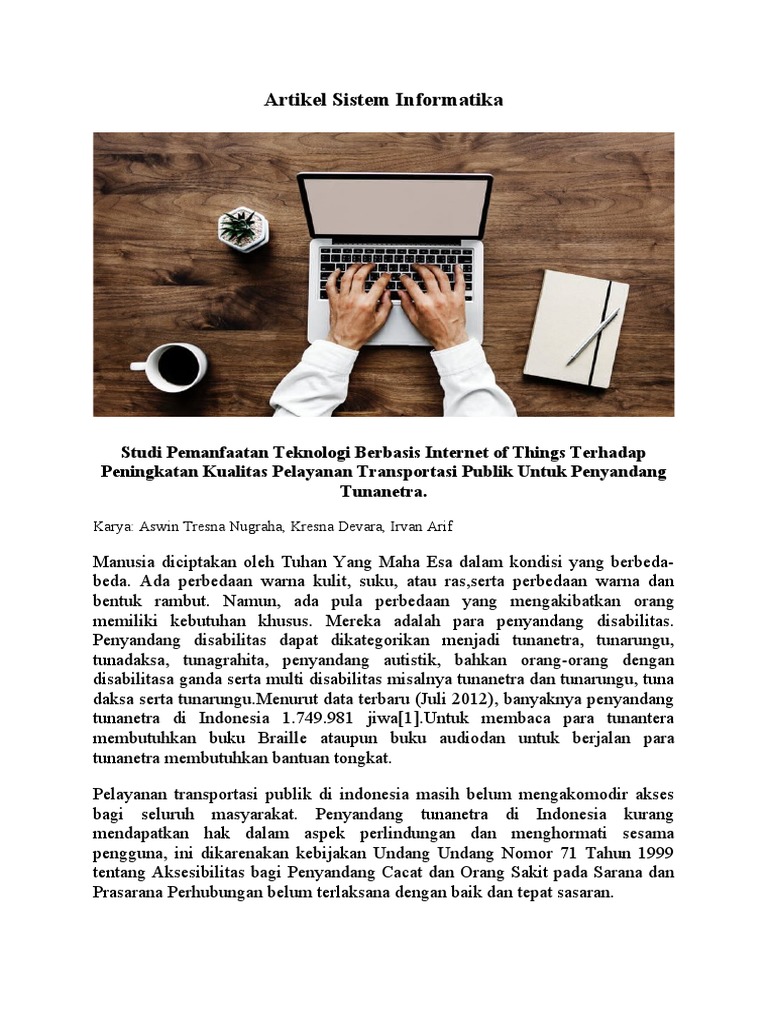 Artikel Sistem Informatika

Studi Pemanfaatan Teknologi Berbasis Internet of Things Terhadap Peningkatan Kualitas Pelayanan Transportasi Publik Untuk Penyandang Tunanetra.

Karya: Aswin Tresna Nugraha, Kresna Devara, Irvan Arif

Manusia diciptakan oleh Tuhan Yang Maha Esa dalam kondisi yang berbeda-beda. Ada perbedaan warna kulit, suku, atau ras,serta perbedaan warna dan bentuk rambut. Namun, ada pula perbedaan yang mengakibatkan orang memiliki kebutuhan khusus. Mereka adalah para penyandang disabilitas. Penyandang disabilitas dapat dikategorikan menjadi tunanetra, tunarungu, tunadaksa, tunagrahita, penyandang autistik, bahkan orang-orang dengan disabilitasa ganda serta multi disabilitas misalnya tunanetra dan tunarungu, tuna daksa serta tunarungu.Menurut data terbaru (Juli 2012), banyaknya penyandang tunanetra di Indonesia 1.749.981 jiwa[1].Untuk membaca para tunantera membutuhkan buku Braille ataupun buku audiodan untuk berjalan para tunanetra membutuhkan bantuan tongkat.

Pelayanan transportasi publik di indonesia masih belum mengakomodir akses bagi seluruh masyarakat. Penyandang tunanetra di Indonesia kurang mendapatkan hak dalam aspek perlindungan dan menghormati sesama pengguna, ini dikarenakan kebijakan Undang Undang Nomor 71 Tahun 1999 tentang Aksesibilitas bagi Penyandang Cacat dan Orang Sakit pada Sarana dan Prasarana Perhubungan belum terlaksana dengan baik dan tepat sasaran.